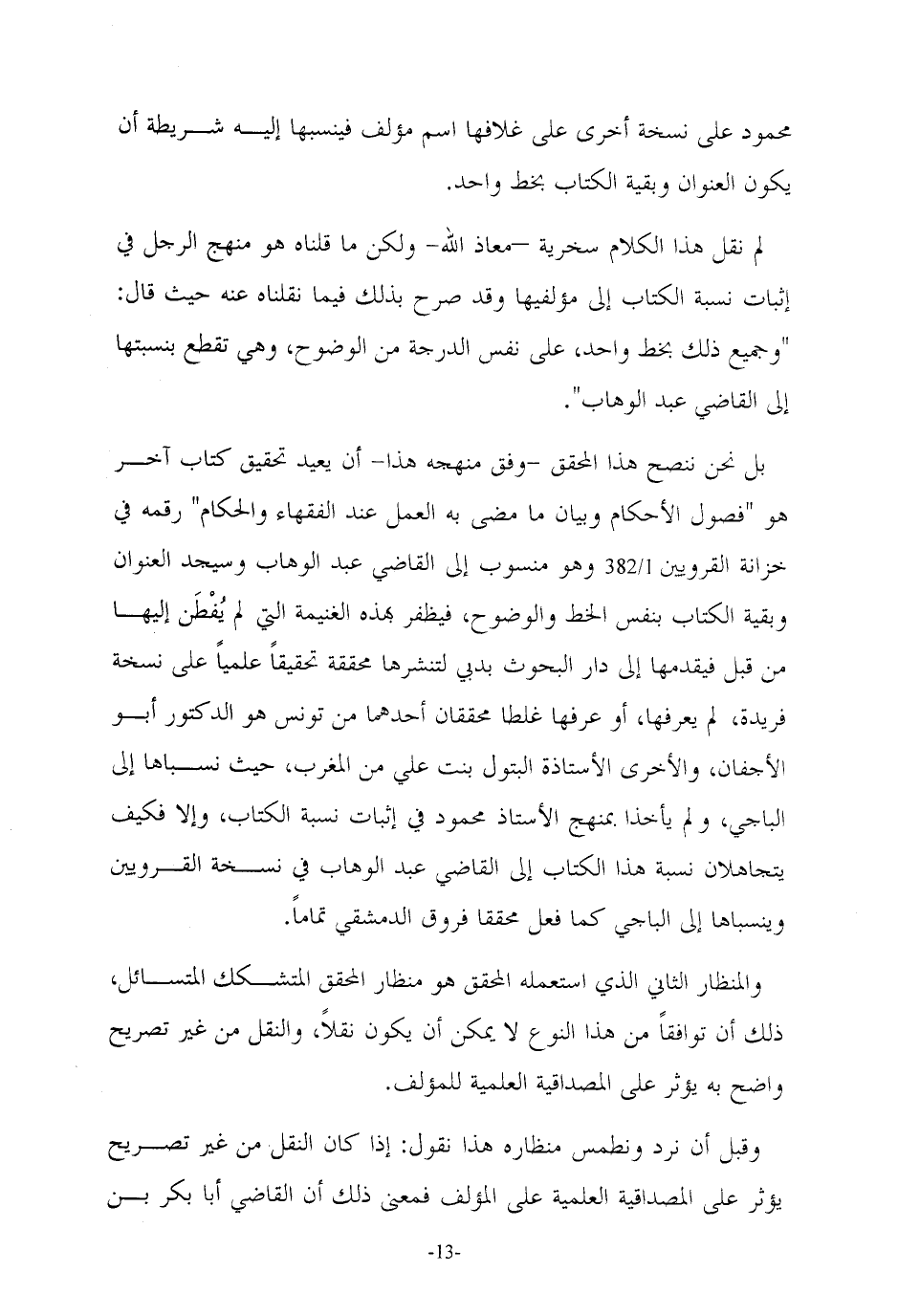 محمود على نسخة أخرى على غلافها اسم مؤلف فينسبها إليه شريطة أن يكون العنوان وبقية الكتاب بخط واحد.

لم نقل هذا الكلام سخرية –معاذ الله– ولكن ما قلناه هو منهج الرجل في إثبات نسبة الكتاب إلى مؤلفيها وقد صرح بذلك فيما نقلناه عنه حيث قال: "وجميع ذلك بخط واحد، على نفس الدرجة من الوضوح، وهي تقطع بنسبتها إلى القاضي عبد الوهاب".

بل نحن ننصح هذا المحقق –وفق منهجه هذا– أن يعيد تحقيق كتاب آخر هو "فصول الأحكام وبيان ما مضى به العمل عند الفقهاء والحكام" رقمه في خزانة القرويين 382/1 وهو منسوب إلى القاضي عبد الوهاب وسيجد العنوان وبقية الكتاب بنفس الخط والوضوح، فيظفر بهذه الغنيمة التي لم يُفْطَن إليها من قبل فيقدمها إلى دار البحوث بدبي لتنشرها محققة تحقيقاً علمياً على نسخة فريدة، لم يعرفها، أو عرفها غلطا محققان أحدهما من تونس هو الدكتور أبو الأجفان، والأخرى الأستاذة البتول بنت علي من المغرب، حيث نسباها إلى الباجي، ولم يأخذا بمنهج الأستاذ محمود في إثبات نسبة الكتاب، وإلا فكيف يتجاهلان نسبة هذا الكتاب إلى القاضي عبد الوهاب في نسخة القرويين وينسباها إلى الباجي كما فعل محققا فروق الدمشقي تماماً.

والمنظار الثاني الذي استعمله المحقق هو منظار المحقق المتشكك المتسائل، ذلك أن توافقاً من هذا النوع لا يمكن أن يكون نقلاً، والنقل من غير تصريح واضح به يؤثر على المصداقية العلمية للمؤلف.

وقبل أن نرد ونطمس منظاره هذا نقول: إذا كان النقل من غير تصريح يؤثر على المصداقية العلمية على المؤلف فمعنى ذلك أن القاضي أبا بكر بن

-13-